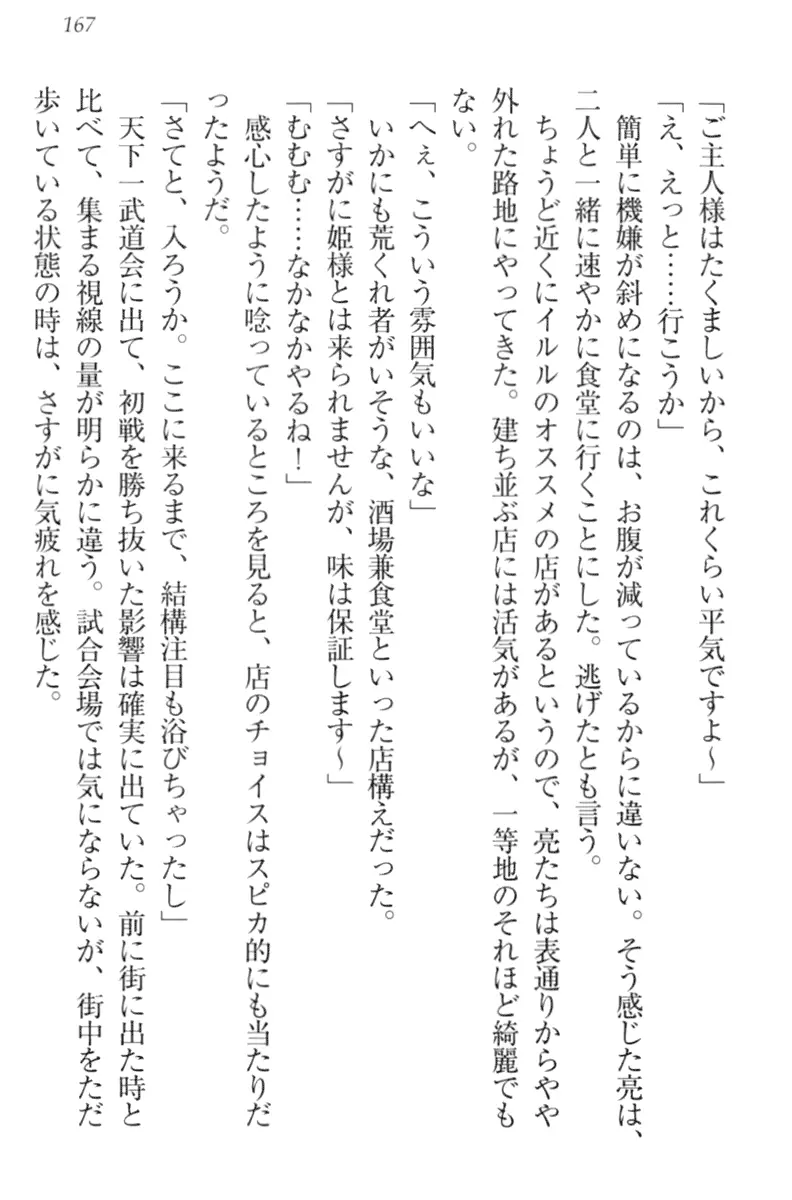 167

「ご主人様はたくましいから、これくらい平気ですよ～」
「え、えっと……行こうか」
簡単に機嫌が斜めになるのは、お腹が減っているからに違いない。そう感じた亮は、二人と一緒に速やかに食堂に行くことにした。逃げたとも言う。
ちょうど近くにイルルのオススメの店があるというので、亮たちは表通りからやや外れた路地にやってきた。建ち並ぶ店には活気があるが、一等地のそれほど綺麗でもない。
「へぇ、こういう雰囲気もいいな」
いかにも荒くれ者がいそうな、酒場兼食堂といった店構えだった。
「さすがに姫様とは来られませんが、味は保証します～」
「むむむ……なかなかやるね！」
感心したように唸っているところを見ると、店のチョイスはスピカ的にも当たりだったようだ。
「さてと、入ろうか。ここに来るまで、結構注目も浴びちゃったし」
天下一武道会に出て、初戦を勝ち抜いた影響は確実に出ていた。前に街に出た時と比べて、集まる視線の量が明らかに違う。試合会場では気にならないが、街中をただ歩いている状態の時は、さすがに気疲れを感じた。